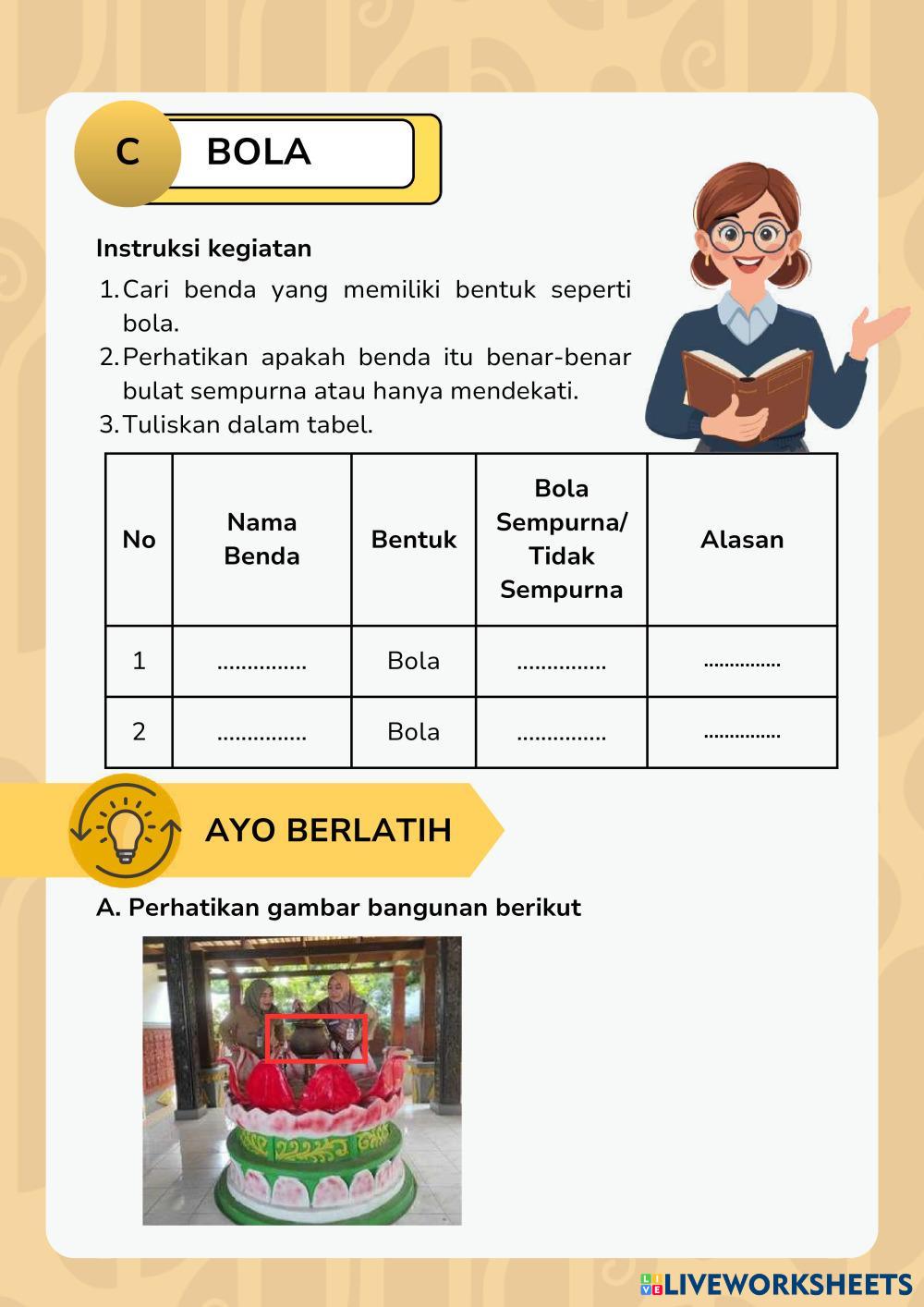 C BOLA

Instruksi kegiatan

1. Cari benda yang memiliki bentuk seperti bola.
2. Perhatikan apakah benda itu benar-benar bulat sempurna atau hanya mendekati.
3. Tuliskan dalam tabel.

| No | Nama Benda | Bentuk | Bola Sempurna/ Tidak Sempurna | Alasan |
|---|---|---|---|---|
| 1 | ............... | Bola | ............... | ............... |
| 2 | ............... | Bola | ............... | ............... |

AYO BERLATIH

A. Perhatikan gambar bangunan berikut

LIVEWORKSHEETS